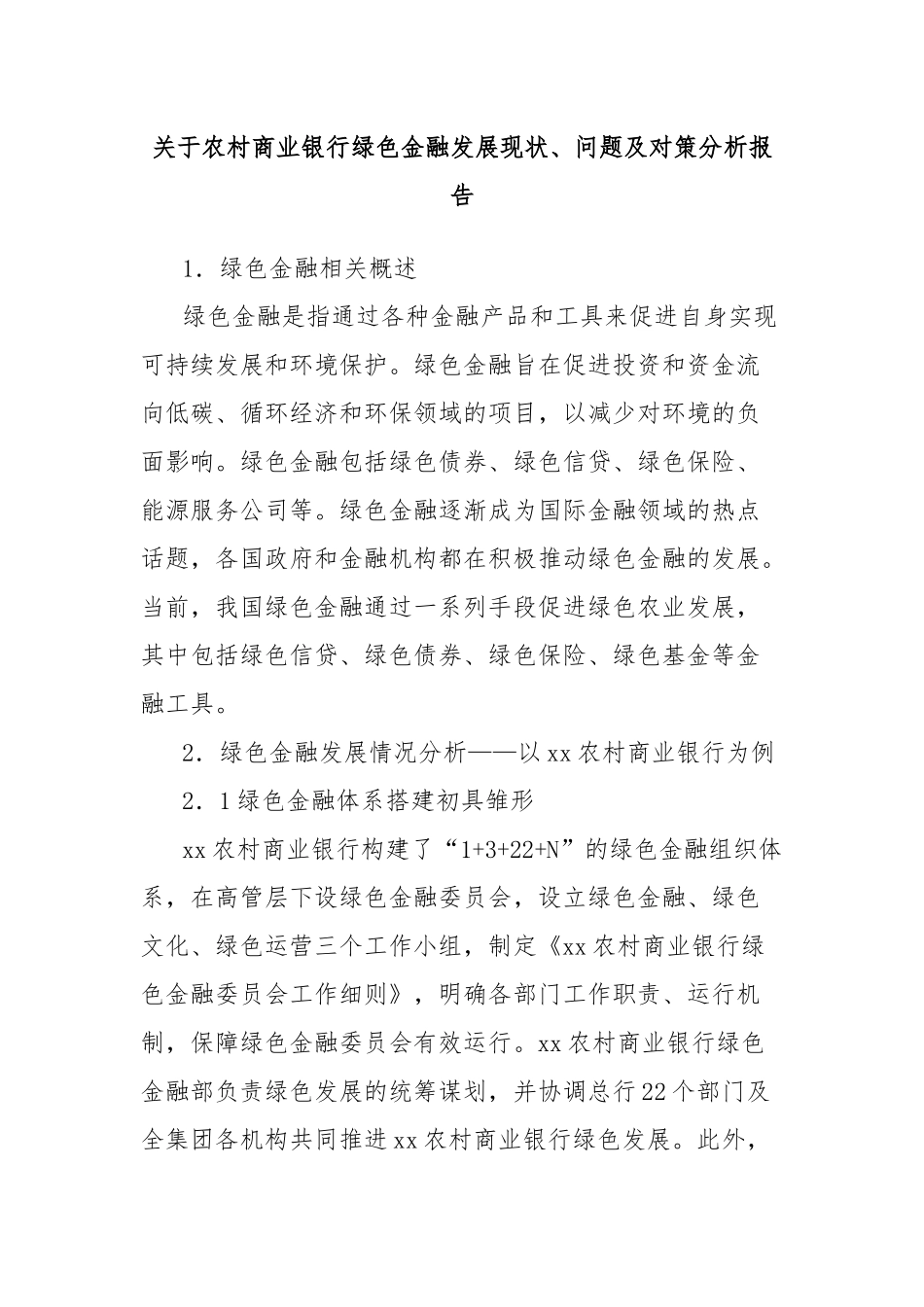 关于农村商业银行绿色金融发展现状、问题及对策分析报告

1．绿色金融相关概述

绿色金融是指通过各种金融产品和工具来促进自身实现可持续发展和环境保护。绿色金融旨在促进投资和资金流向低碳、循环经济和环保领域的项目，以减少对环境的负面影响。绿色金融包括绿色债券、绿色信贷、绿色保险、能源服务公司等。绿色金融逐渐成为国际金融领域的热点话题，各国政府和金融机构都在积极推动绿色金融的发展。当前，我国绿色金融通过一系列手段促进绿色农业发展，其中包括绿色信贷、绿色债券、绿色保险、绿色基金等金融工具。

2．绿色金融发展情况分析——以xx农村商业银行为例

2．1绿色金融体系搭建初具雏形

xx农村商业银行构建了“1+3+22+N”的绿色金融组织体系，在高管层下设绿色金融委员会，设立绿色金融、绿色文化、绿色运营三个工作小组，制定《xx农村商业银行绿色金融委员会工作细则》，明确各部门工作职责、运行机制，保障绿色金融委员会有效运行。xx农村商业银行绿色金融部负责绿色发展的统筹谋划，并协调总行22个部门及全集团各机构共同推进xx农村商业银行绿色发展。此外，